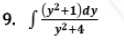 9. $\int \frac{(y^2+1)dy}{y^2+4}$